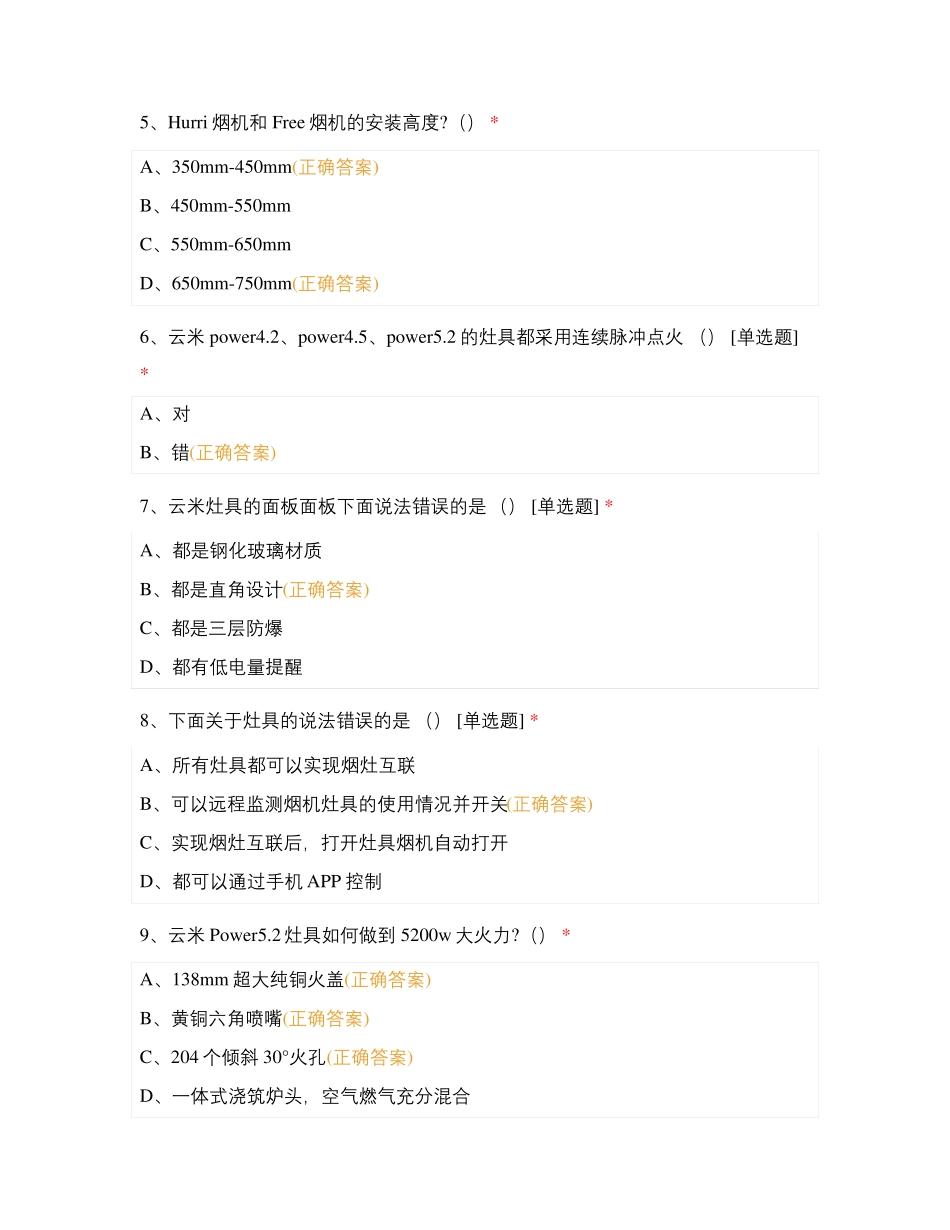 5、Hurri 烟机和 Free 烟机的安装高度?（） *

A、350mm-450mm(正确答案)

B、450mm-550mm

C、550mm-650mm

D、650mm-750mm(正确答案)

6、云米 power4.2、power4.5、power5.2 的灶具都采用连续脉冲点火 （） [单选题] *

A、对

B、错(正确答案)

7、云米灶具的面板面板下面说法错误的是 （） [单选题] *

A、都是钢化玻璃材质

B、都是直角设计(正确答案)

C、都是三层防爆

D、都有低电量提醒

8、下面关于灶具的说法错误的是 （） [单选题] *

A、所有灶具都可以实现烟灶互联

B、可以远程监测烟机灶具的使用情况并开关(正确答案)

C、实现烟灶互联后，打开灶具烟机自动打开

D、都可以通过手机 APP 控制

9、云米 Power5.2 灶具如何做到 5200w 大火力?（） *

A、138mm 超大纯铜火盖(正确答案)

B、黄铜六角喷嘴(正确答案)

C、204 个倾斜 30°火孔(正确答案)

D、一体式浇筑炉头，空气燃气充分混合